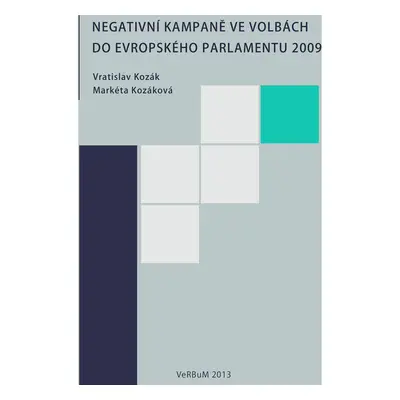 NEGATIVNÍ KAMPANĚ VE VOLBÁCH DO EVROPSKÉHO PARLAMENTU 2009

Vratislav Kozák
Markéta Kozáková

VeRBuM 2013